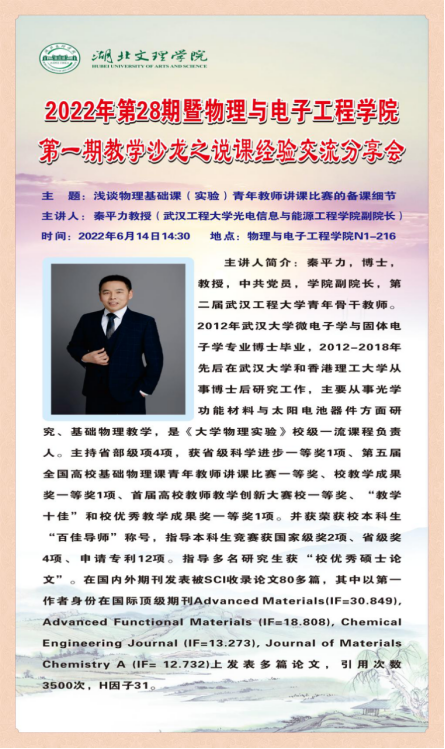 湖北文理学院
HUBEI UNIVERSITY OF ARTS AND SCIENCE

2022年第28期暨物理与电子工程学院
第一期教学沙龙之说课经验交流分享会

主　题：浅谈物理基础课（实验）青年教师讲课比赛的备课细节
主讲人：秦平力教授（武汉工程大学光电信息与能源工程学院副院长）
时间：2022年6月14日14:30　　地点：物理与电子工程学院N1-216

主讲人简介：秦平力，博士，教授，中共党员，学院副院长，第二届武汉工程大学青年骨干教师。2012年武汉大学微电子学与固体电子学专业博士毕业，2012-2018年先后在武汉大学和香港理工大学从事博士后研究工作，主要从事光学功能材料与太阳电池器件方面研究、基础物理教学，是《大学物理实验》校级一流课程负责人。主持省部级项4项，获省级科学进步一等奖1项、第五届全国高校基础物理课青年教师讲课比赛一等奖、校教学成果奖一等奖1项、首届高校教师教学创新大赛校一等奖、“教学十佳”和校优秀教学成果奖一等奖1项。并获荣获校本科生“百佳导师”称号，指导本科生竞赛获国家级奖2项、省级奖4项、申请专利12项。指导多名研究生获“校优秀硕士论文”。在国内外期刊发表被SCI收录论文80多篇，其中以第一作者身份在国际顶级期刊Advanced Materials(IF=30.849), Advanced Functional Materials (IF=18.808), Chemical Engineering Journal (IF=13.273), Journal of Materials Chemistry A (IF= 12.732)上发表多篇论文，引用次数3500次，H因子31。